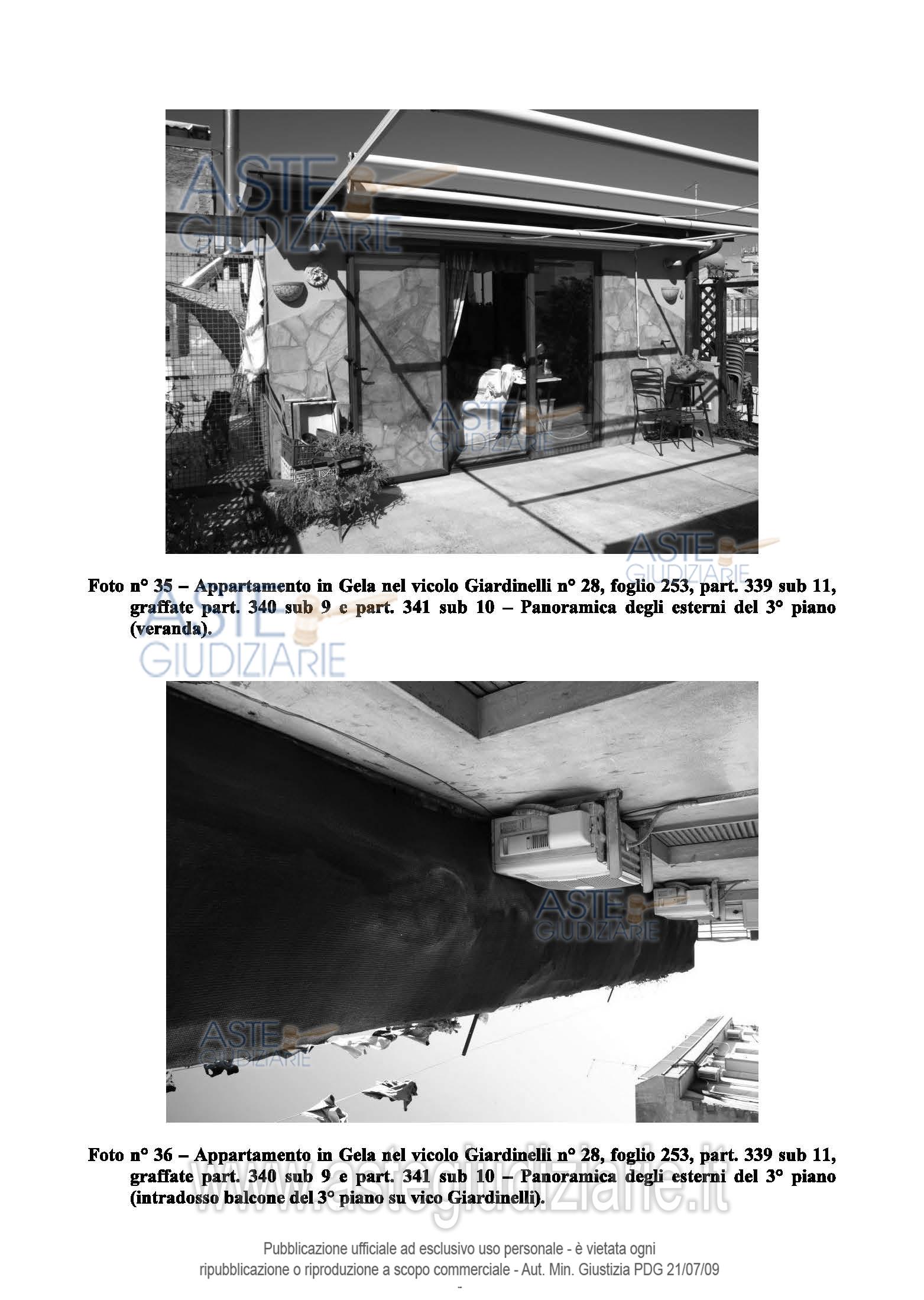 ASTE GIUDIZIARIE

ASTE GIUDIZIARIE

ASTE GIUDIZIARIE

Foto n° 35 – Appartamento in Gela nel vicolo Giardinelli n° 28, foglio 253, part. 339 sub 11, graffate part. 340 sub 9 e part. 341 sub 10 – Panoramica degli esterni del 3° piano (veranda).

ASTE GIUDIZIARIE

ASTE GIUDIZIARIE

ASTE GIUDIZIARIE

Foto n° 36 – Appartamento in Gela nel vicolo Giardinelli n° 28, foglio 253, part. 339 sub 11, graffate part. 340 sub 9 e part. 341 sub 10 – Panoramica degli esterni del 3° piano (intradosso balcone del 3° piano su vico Giardinelli).

www.astegiudiziarie.it

Pubblicazione ufficiale ad esclusivo uso personale - è vietata ogni ripubblicazione o riproduzione a scopo commerciale - Aut. Min. Giustizia PDG 21/07/09

-